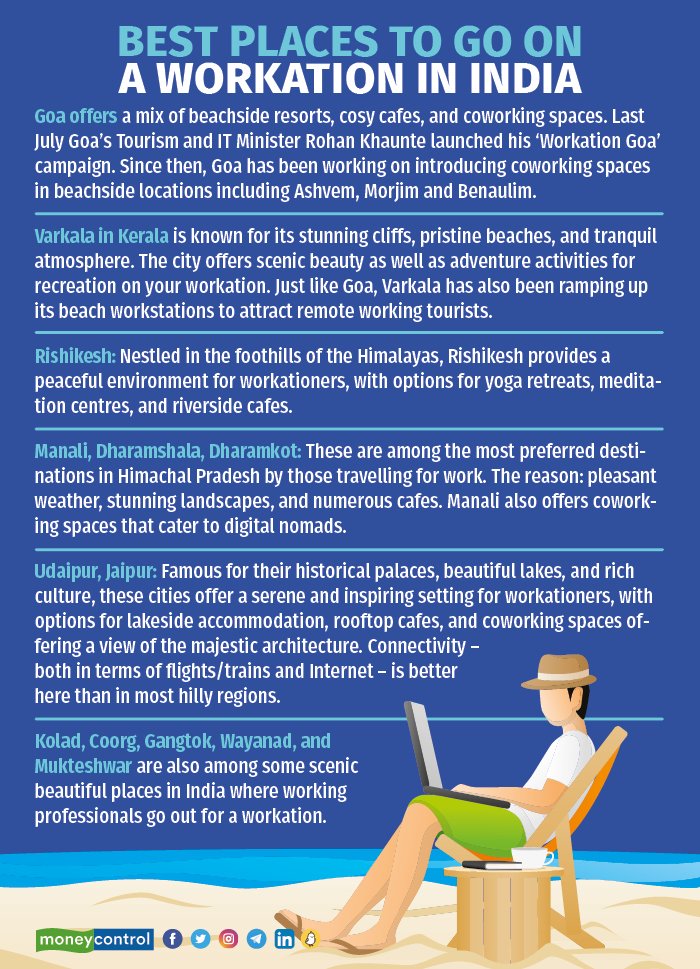 BEST PLACES TO GO ON
A WORKATION IN INDIA

Goa offers a mix of beachside resorts, cosy cafes, and coworking spaces. Last July Goa's Tourism and IT Minister Rohan Khaunte launched his 'Workation Goa' campaign. Since then, Goa has been working on introducing coworking spaces in beachside locations including Ashvem, Morjim and Benaulim.

Varkala in Kerala is known for its stunning cliffs, pristine beaches, and tranquil atmosphere. The city offers scenic beauty as well as adventure activities for recreation on your workation. Just like Goa, Varkala has also been ramping up its beach workstations to attract remote working tourists.

Rishikesh: Nestled in the foothills of the Himalayas, Rishikesh provides a peaceful environment for workationers, with options for yoga retreats, meditation centres, and riverside cafes.

Manali, Dharamshala, Dharamkot: These are among the most preferred destinations in Himachal Pradesh by those travelling for work. The reason: pleasant weather, stunning landscapes, and numerous cafes. Manali also offers coworking spaces that cater to digital nomads.

Udaipur, Jaipur: Famous for their historical palaces, beautiful lakes, and rich culture, these cities offer a serene and inspiring setting for workationers, with options for lakeside accommodation, rooftop cafes, and coworking spaces offering a view of the majestic architecture. Connectivity – both in terms of flights/trains and Internet – is better here than in most hilly regions.

Kolad, Coorg, Gangtok, Wayanad, and Mukteshwar are also among some scenic beautiful places in India where working professionals go out for a workation.

moneycontrol